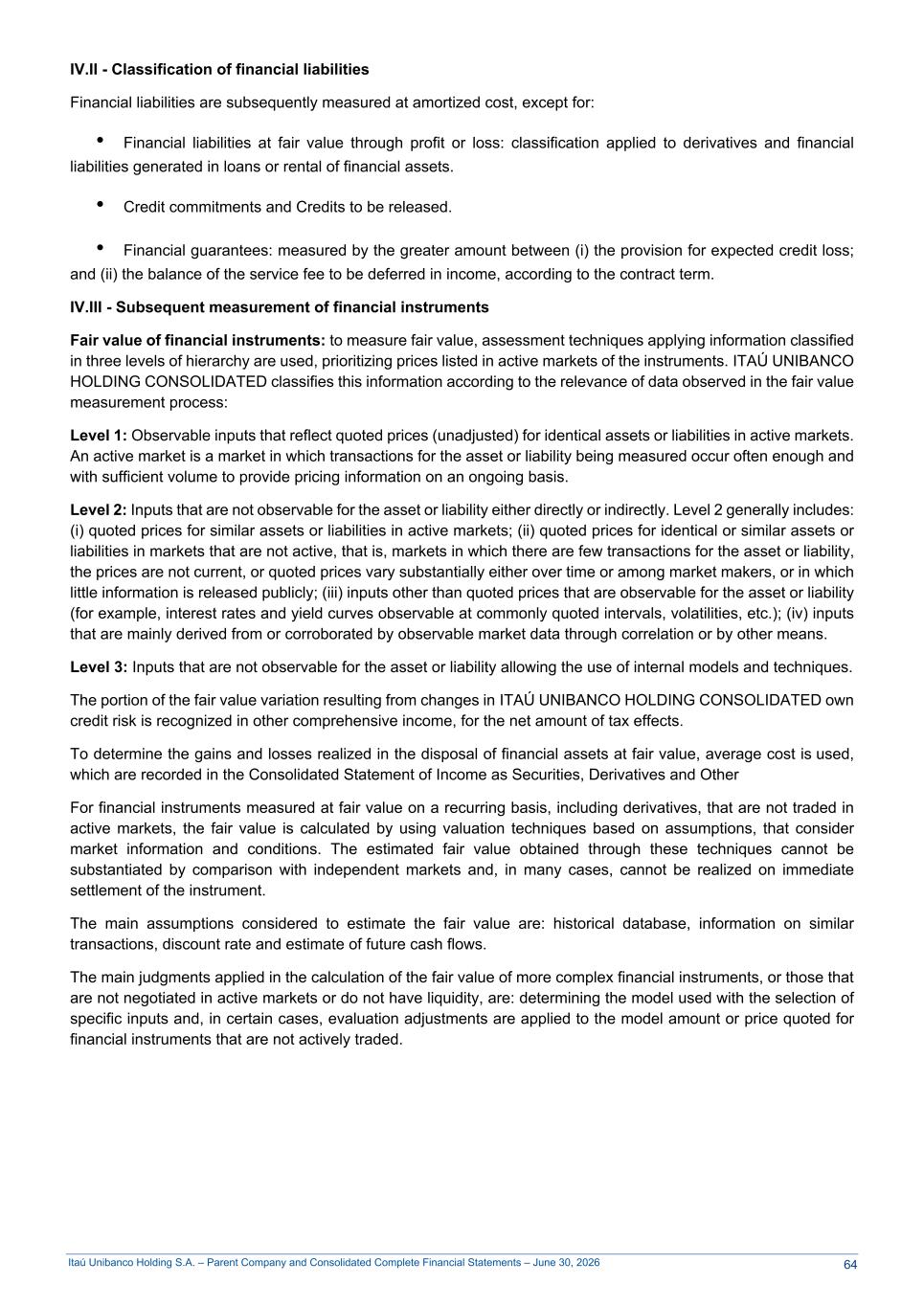 IV.II - Classification of financial liabilities

Financial liabilities are subsequently measured at amortized cost, except for:

• Financial liabilities at fair value through profit or loss: classification applied to derivatives and financial liabilities generated in loans or rental of financial assets.

• Credit commitments and Credits to be released.

• Financial guarantees: measured by the greater amount between (i) the provision for expected credit loss; and (ii) the balance of the service fee to be deferred in income, according to the contract term.

IV.III - Subsequent measurement of financial instruments

Fair value of financial instruments: to measure fair value, assessment techniques applying information classified in three levels of hierarchy are used, prioritizing prices listed in active markets of the instruments. ITAÚ UNIBANCO HOLDING CONSOLIDATED classifies this information according to the relevance of data observed in the fair value measurement process:

Level 1: Observable inputs that reflect quoted prices (unadjusted) for identical assets or liabilities in active markets. An active market is a market in which transactions for the asset or liability being measured occur often enough and with sufficient volume to provide pricing information on an ongoing basis.

Level 2: Inputs that are not observable for the asset or liability either directly or indirectly. Level 2 generally includes: (i) quoted prices for similar assets or liabilities in active markets; (ii) quoted prices for identical or similar assets or liabilities in markets that are not active, that is, markets in which there are few transactions for the asset or liability, the prices are not current, or quoted prices vary substantially either over time or among market makers, or in which little information is released publicly; (iii) inputs other than quoted prices that are observable for the asset or liability (for example, interest rates and yield curves observable at commonly quoted intervals, volatilities, etc.); (iv) inputs that are mainly derived from or corroborated by observable market data through correlation or by other means.

Level 3: Inputs that are not observable for the asset or liability allowing the use of internal models and techniques.

The portion of the fair value variation resulting from changes in ITAÚ UNIBANCO HOLDING CONSOLIDATED own credit risk is recognized in other comprehensive income, for the net amount of tax effects.

To determine the gains and losses realized in the disposal of financial assets at fair value, average cost is used, which are recorded in the Consolidated Statement of Income as Securities, Derivatives and Other

For financial instruments measured at fair value on a recurring basis, including derivatives, that are not traded in active markets, the fair value is calculated by using valuation techniques based on assumptions, that consider market information and conditions. The estimated fair value obtained through these techniques cannot be substantiated by comparison with independent markets and, in many cases, cannot be realized on immediate settlement of the instrument.

The main assumptions considered to estimate the fair value are: historical database, information on similar transactions, discount rate and estimate of future cash flows.

The main judgments applied in the calculation of the fair value of more complex financial instruments, or those that are not negotiated in active markets or do not have liquidity, are: determining the model used with the selection of specific inputs and, in certain cases, evaluation adjustments are applied to the model amount or price quoted for financial instruments that are not actively traded.

Itaú Unibanco Holding S.A. – Parent Company and Consolidated Complete Financial Statements – June 30, 2026 64